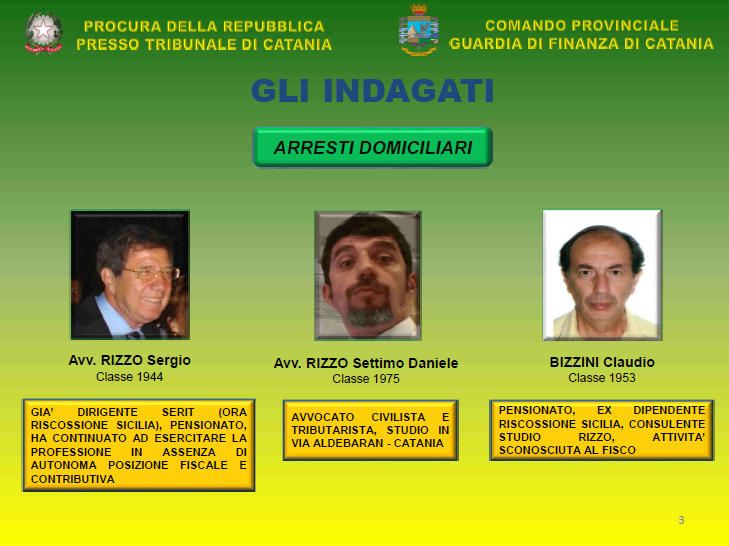 PROCURA DELLA REPUBBLICA
PRESSO TRIBUNALE DI CATANIA

COMANDO PROVINCIALE
GUARDIA DI FINANZA DI CATANIA

GLI INDAGATI

ARRESTI DOMICILIARI

Avv. RIZZO Sergio
Classe 1944

GIA' DIRIGENTE SERIT (ORA RISCOSSIONE SICILIA), PENSIONATO, HA CONTINUATO AD ESERCITARE LA PROFESSIONE IN ASSENZA DI AUTONOMA POSIZIONE FISCALE E CONTRIBUTIVA

Avv. RIZZO Settimo Daniele
Classe 1975

AVVOCATO CIVILISTA E TRIBUTARISTA, STUDIO IN VIA ALDEBARAN - CATANIA

BIZZINI Claudio
Classe 1953

PENSIONATO, EX DIPENDENTE RISCOSSIONE SICILIA, CONSULENTE STUDIO RIZZO, ATTIVITA' SCONOSCIUTA AL FISCO

3